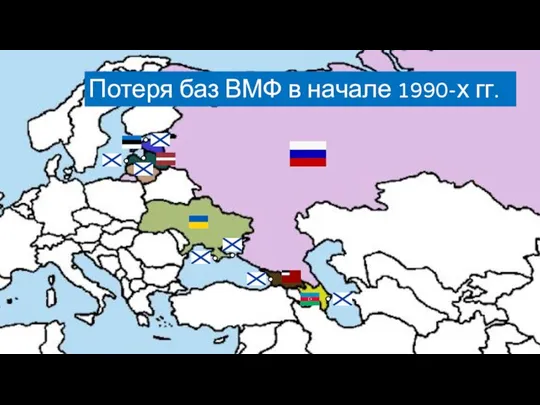 Потеря баз ВМФ в начале 1990-х гг.